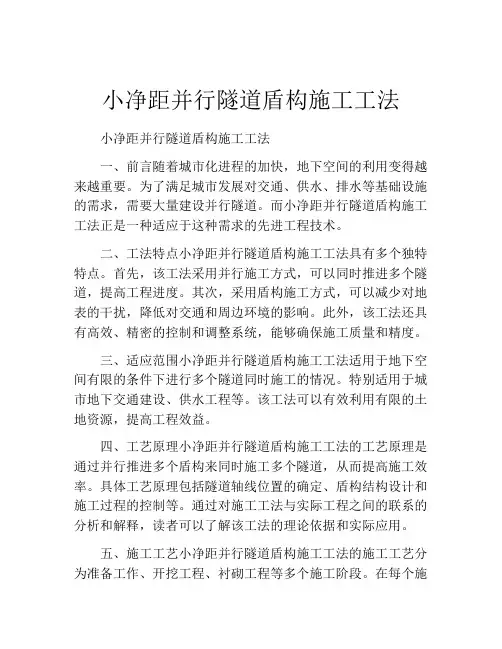 小净距并行隧道盾构施工工法

小净距并行隧道盾构施工工法

一、前言随着城市化进程的加快，地下空间的利用变得越来越重要。为了满足城市发展对交通、供水、排水等基础设施的需求，需要大量建设并行隧道。而小净距并行隧道盾构施工工法正是一种适应于这种需求的先进工程技术。

二、工法特点小净距并行隧道盾构施工工法具有多个独特特点。首先，该工法采用并行施工方式，可以同时推进多个隧道，提高工程进度。其次，采用盾构施工方式，可以减少对地表的干扰，降低对交通和周边环境的影响。此外，该工法还具有高效、精密的控制和调整系统，能够确保施工质量和精度。

三、适应范围小净距并行隧道盾构施工工法适用于地下空间有限的条件下进行多个隧道同时施工的情况。特别适用于城市地下交通建设、供水工程等。该工法可以有效利用有限的土地资源，提高工程效益。

四、工艺原理小净距并行隧道盾构施工工法的工艺原理是通过并行推进多个盾构来同时施工多个隧道，从而提高施工效率。具体工艺原理包括隧道轴线位置的确定、盾构结构设计和施工过程的控制等。通过对施工工法与实际工程之间的联系的分析和解释，读者可以了解该工法的理论依据和实际应用。

五、施工工艺小净距并行隧道盾构施工工法的施工工艺分为准备工作、开挖工程、衬砌工程等多个施工阶段。在每个施